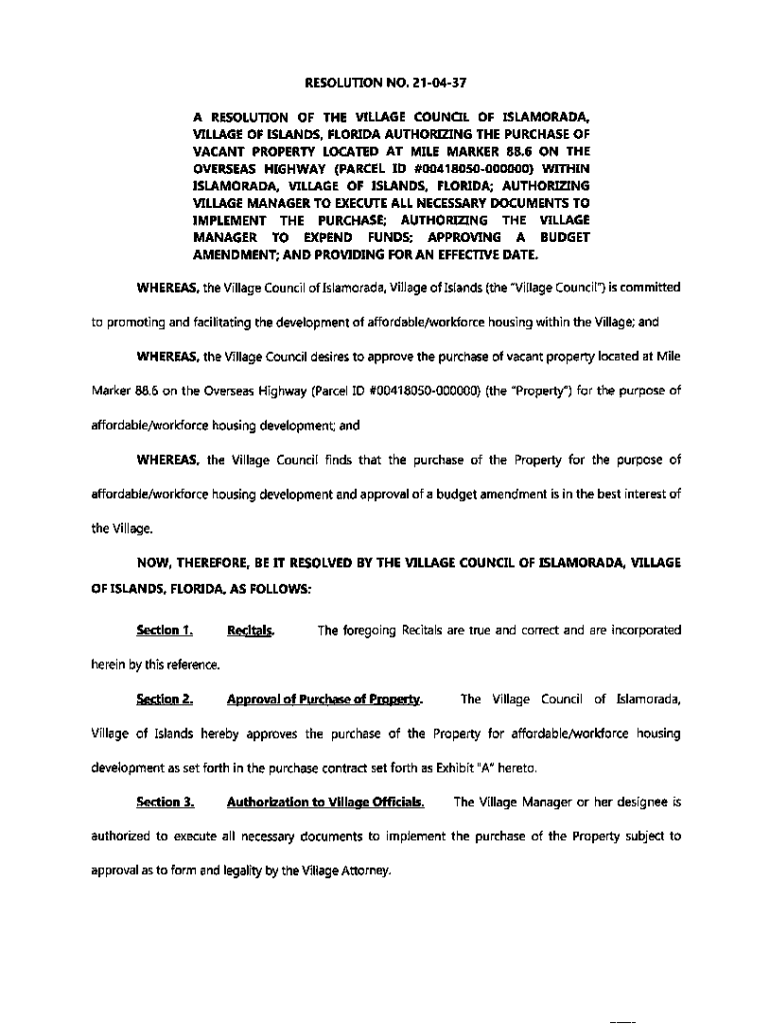 RESOLUTION NO. 21-04-37

A RESOLUTION OF THE VILLAGE COUNCIL OF ISLAMORADA, VILLAGE OF ISLANDS, FLORIDA AUTHORIZING THE PURCHASE OF VACANT PROPERTY LOCATED AT MILE MARKER 88.6 ON THE OVERSEAS HIGHWAY (PARCEL ID #00418050-000000) WITHIN ISLAMORADA, VILLAGE OF ISLANDS, FLORIDA; AUTHORIZING VILLAGE MANAGER TO EXECUTE ALL NECESSARY DOCUMENTS TO IMPLEMENT THE PURCHASE; AUTHORIZING THE VILLAGE MANAGER TO EXPEND FUNDS; APPROVING A BUDGET AMENDMENT; AND PROVIDING FOR AN EFFECTIVE DATE.

WHEREAS, the Village Council of Islamorada, Village of Islands (the "Village Council") is committed to promoting and facilitating the development of affordable/workforce housing within the Village; and

WHEREAS, the Village Council desires to approve the purchase of vacant property located at Mile Marker 88.6 on the Overseas Highway (Parcel ID #00418050-000000) (the "Property") for the purpose of affordable/workforce housing development; and

WHEREAS, the Village Council finds that the purchase of the Property for the purpose of affordable/workforce housing development and approval of a budget amendment is in the best interest of the Village.

NOW, THEREFORE, BE IT RESOLVED BY THE VILLAGE COUNCIL OF ISLAMORADA, VILLAGE OF ISLANDS, FLORIDA, AS FOLLOWS:

Section 1. Recitals. The foregoing Recitals are true and correct and are incorporated herein by this reference.

Section 2. Approval of Purchase of Property. The Village Council of Islamorada, Village of Islands hereby approves the purchase of the Property for affordable/workforce housing development as set forth in the purchase contract set forth as Exhibit "A" hereto.

Section 3. Authorization to Village Officials. The Village Manager or her designee is authorized to execute all necessary documents to implement the purchase of the Property subject to approval as to form and legality by the Village Attorney.